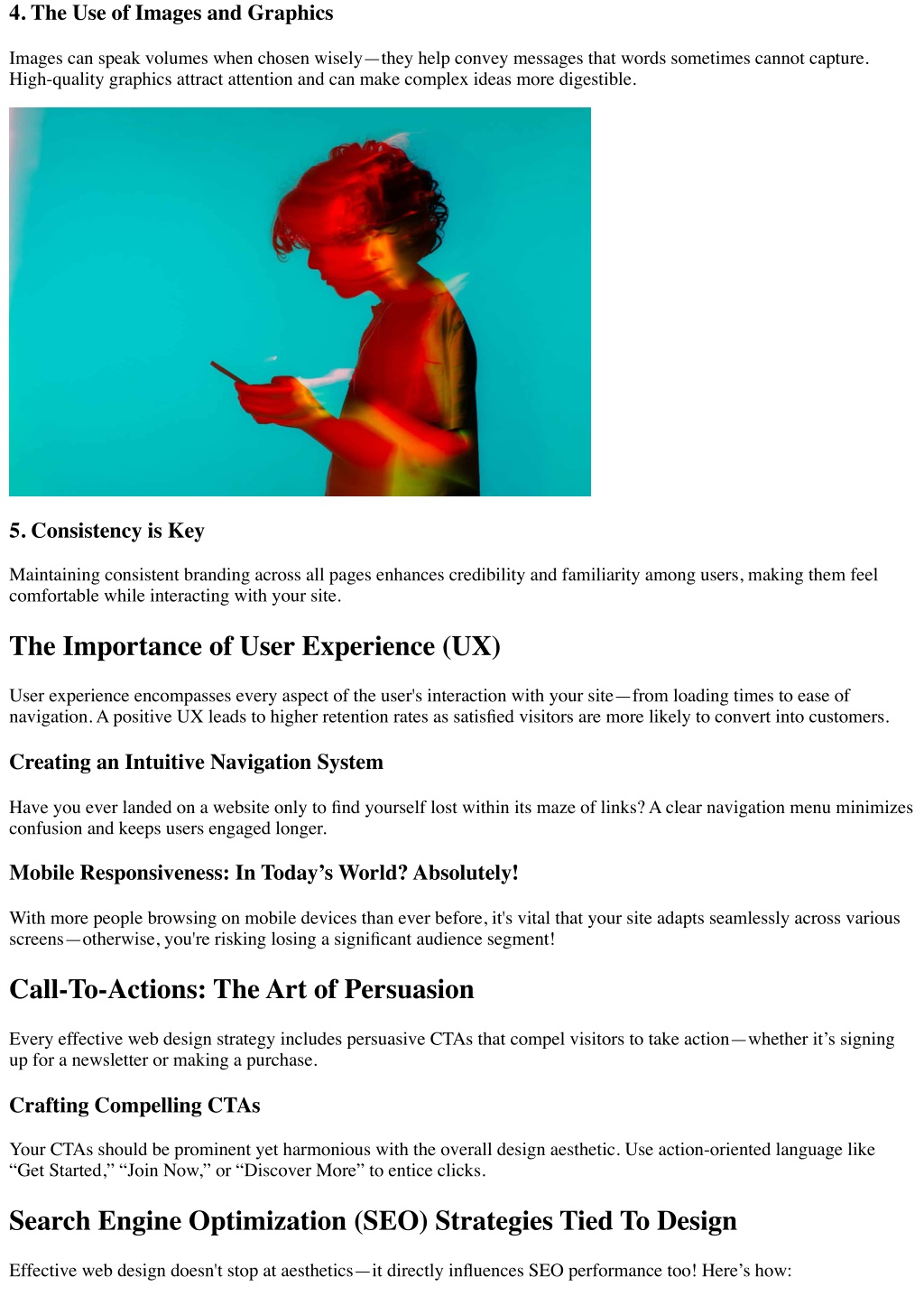 4. The Use of Images and Graphics

Images can speak volumes when chosen wisely—they help convey messages that words sometimes cannot capture. High-quality graphics attract attention and can make complex ideas more digestible.

5. Consistency is Key

Maintaining consistent branding across all pages enhances credibility and familiarity among users, making them feel comfortable while interacting with your site.

The Importance of User Experience (UX)

User experience encompasses every aspect of the user's interaction with your site—from loading times to ease of navigation. A positive UX leads to higher retention rates as satisfied visitors are more likely to convert into customers.

Creating an Intuitive Navigation System

Have you ever landed on a website only to find yourself lost within its maze of links? A clear navigation menu minimizes confusion and keeps users engaged longer.

Mobile Responsiveness: In Today's World? Absolutely!

With more people browsing on mobile devices than ever before, it's vital that your site adapts seamlessly across various screens—otherwise, you're risking losing a significant audience segment!

Call-To-Actions: The Art of Persuasion

Every effective web design strategy includes persuasive CTAs that compel visitors to take action—whether it's signing up for a newsletter or making a purchase.

Crafting Compelling CTAs

Your CTAs should be prominent yet harmonious with the overall design aesthetic. Use action-oriented language like "Get Started," "Join Now," or "Discover More" to entice clicks.

Search Engine Optimization (SEO) Strategies Tied To Design

Effective web design doesn't stop at aesthetics—it directly influences SEO performance too! Here's how: